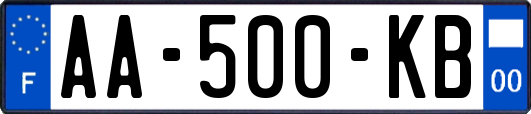 F
AA-500-KB
00